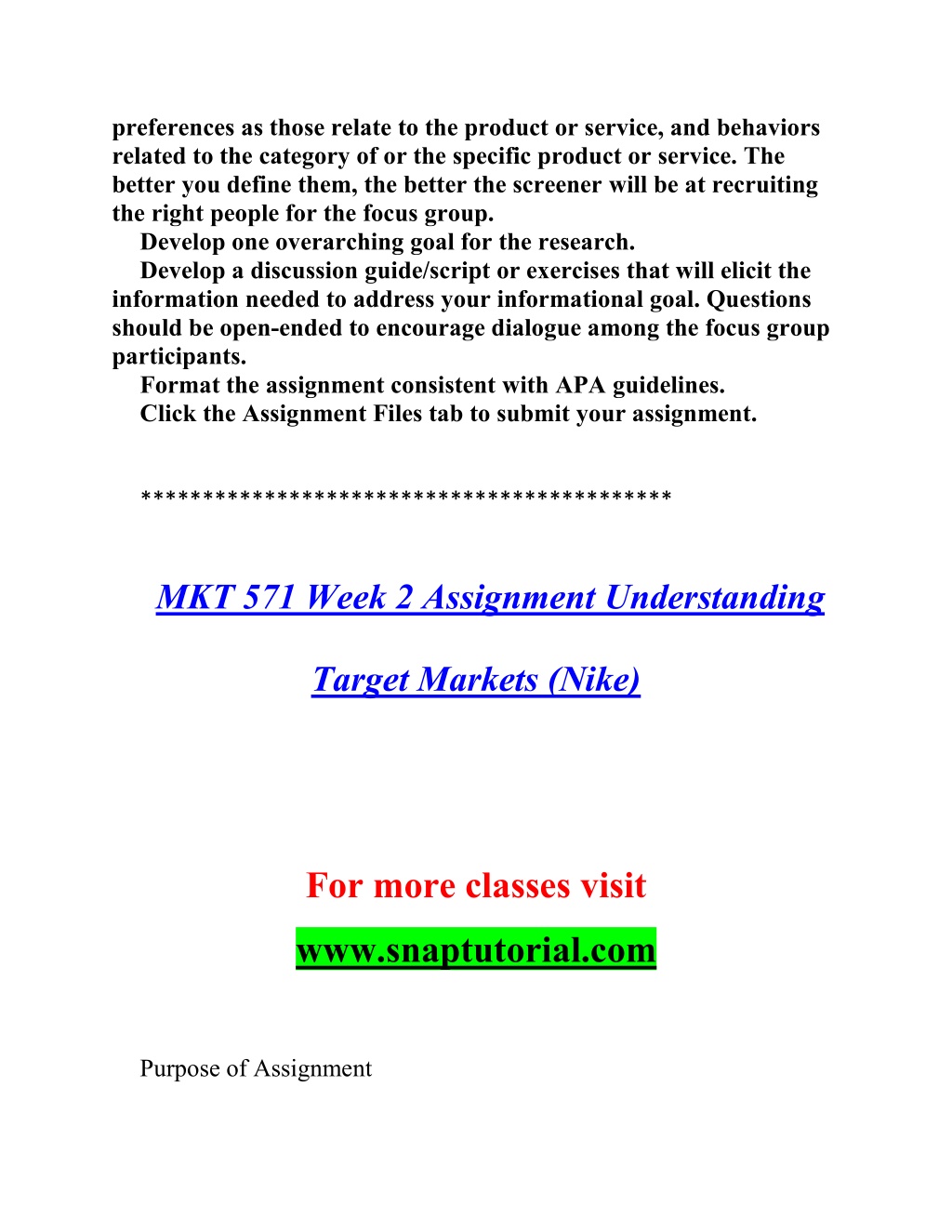 preferences as those relate to the product or service, and behaviors related to the category of or the specific product or service. The better you define them, the better the screener will be at recruiting the right people for the focus group.

Develop one overarching goal for the research.

Develop a discussion guide/script or exercises that will elicit the information needed to address your informational goal. Questions should be open-ended to encourage dialogue among the focus group participants.

Format the assignment consistent with APA guidelines.

Click the Assignment Files tab to submit your assignment.

******************************************

MKT 571 Week 2 Assignment Understanding Target Markets (Nike)

For more classes visit

www.snaptutorial.com

Purpose of Assignment